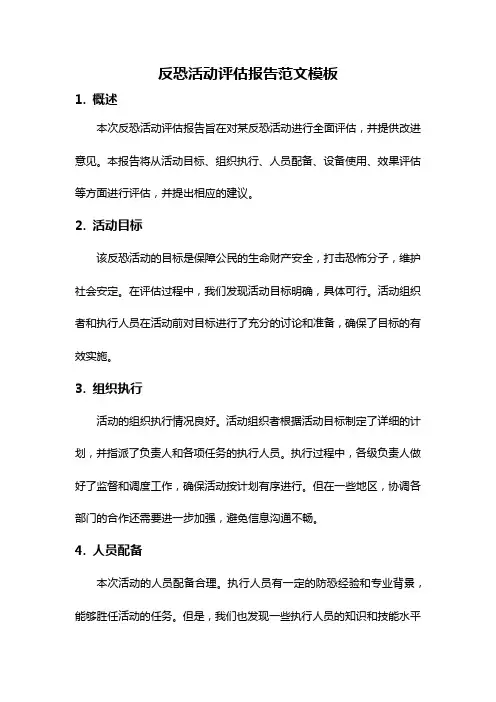 反恐活动评估报告范文模板

1. 概述

本次反恐活动评估报告旨在对某反恐活动进行全面评估，并提供改进意见。本报告将从活动目标、组织执行、人员配备、设备使用、效果评估等方面进行评估，并提出相应的建议。

2. 活动目标

该反恐活动的目标是保障公民的生命财产安全，打击恐怖分子，维护社会安定。在评估过程中，我们发现活动目标明确，具体可行。活动组织者和执行人员在活动前对目标进行了充分的讨论和准备，确保了目标的有效实施。

3. 组织执行

活动的组织执行情况良好。活动组织者根据活动目标制定了详细的计划，并指派了负责人和各项任务的执行人员。执行过程中，各级负责人做好了监督和调度工作，确保活动按计划有序进行。但在一些地区，协调各部门的合作还需要进一步加强，避免信息沟通不畅。

4. 人员配备

本次活动的人员配备合理。执行人员有一定的防恐经验和专业背景，能够胜任活动的任务。但是，我们也发现一些执行人员的知识和技能水平